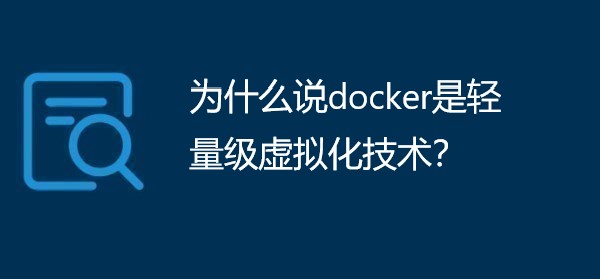 为什么说docker是轻量级虚拟化技术?